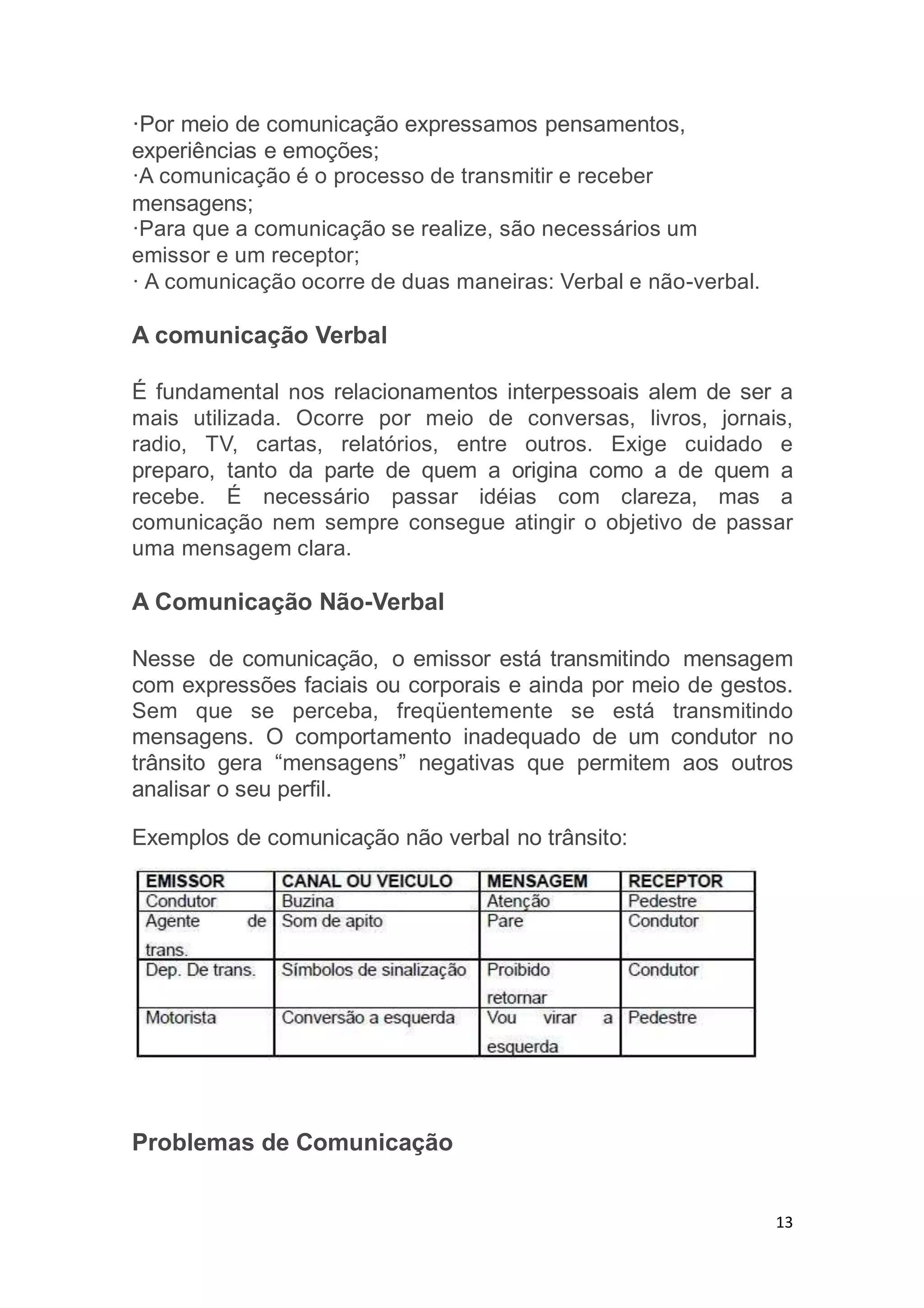 ·Por meio de comunicação expressamos pensamentos, experiências e emoções;
·A comunicação é o processo de transmitir e receber mensagens;
·Para que a comunicação se realize, são necessários um emissor e um receptor;
· A comunicação ocorre de duas maneiras: Verbal e não-verbal.

A comunicação Verbal

É fundamental nos relacionamentos interpessoais alem de ser a mais utilizada. Ocorre por meio de conversas, livros, jornais, radio, TV, cartas, relatórios, entre outros. Exige cuidado e preparo, tanto da parte de quem a origina como a de quem a recebe. É necessário passar idéias com clareza, mas a comunicação nem sempre consegue atingir o objetivo de passar uma mensagem clara.

A Comunicação Não-Verbal

Nesse de comunicação, o emissor está transmitindo mensagem com expressões faciais ou corporais e ainda por meio de gestos. Sem que se perceba, freqüentemente se está transmitindo mensagens. O comportamento inadequado de um condutor no trânsito gera “mensagens” negativas que permitem aos outros analisar o seu perfil.

Exemplos de comunicação não verbal no trânsito:

| EMISSOR | CANAL OU VEICULO | MENSAGEM | RECEPTOR |
|---|---|---|---|
| Condutor | Buzina | Atenção | Pedestre |
| Agente de trans. | Som de apito | Pare | Condutor |
| Dep. De trans. | Símbolos de sinalização | Proibido retornar | Condutor |
| Motorista | Conversão a esquerda | Vou virar a esquerda | Pedestre |

Problemas de Comunicação

13